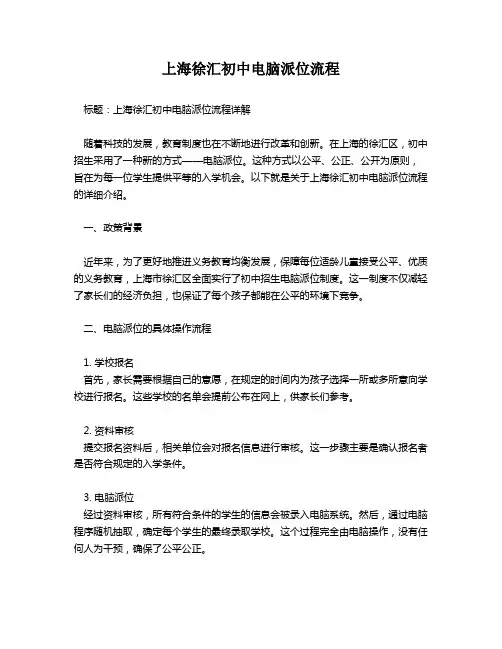 上海徐汇初中电脑派位流程

标题：上海徐汇初中电脑派位流程详解

随着科技的发展，教育制度也在不断地进行改革和创新。在上海的徐汇区，初中招生采用了一种新的方式——电脑派位。这种方式以公平、公正、公开为原则，旨在为每一位学生提供平等的入学机会。以下就是关于上海徐汇初中电脑派位流程的详细介绍。

一、政策背景

近年来，为了更好地推进义务教育均衡发展，保障每位适龄儿童接受公平、优质的义务教育，上海市徐汇区全面实行了初中招生电脑派位制度。这一制度不仅减轻了家长们的经济负担，也保证了每个孩子都能在公平的环境下竞争。

二、电脑派位的具体操作流程

1. 学校报名
首先，家长需要根据自己的意愿，在规定的时间内为孩子选择一所或多所意向学校进行报名。这些学校的名单会提前公布在网上，供家长们参考。

2. 资料审核
提交报名资料后，相关单位会对报名信息进行审核。这一步骤主要是确认报名者是否符合规定的入学条件。

3. 电脑派位
经过资料审核，所有符合条件的学生的信息会被录入电脑系统。然后，通过电脑程序随机抽取，确定每个学生的最终录取学校。这个过程完全由电脑操作，没有任何人为干预，确保了公平公正。